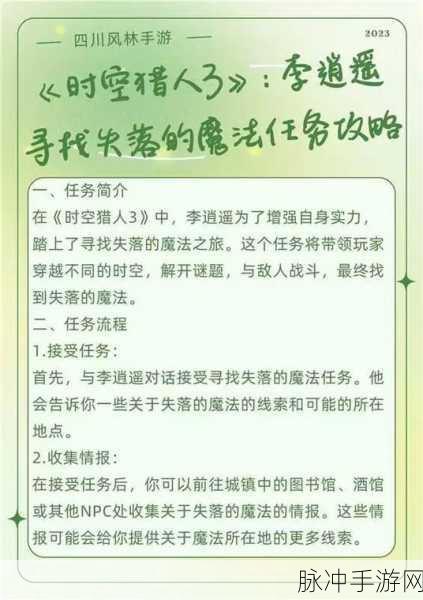 — 四川风林手游 —

2023

《时空猎人3》：李逍遥寻找失落的魔法任务攻略

一、任务简介

在《时空猎人3》中，李逍遥为了增强自身实力，踏上了寻找失落的魔法之旅。这个任务将带领玩家穿越不同的时空，解开谜题，与敌人战斗，最终找到失落的魔法。

二、任务流程

1.接受任务：

首先，与李逍遥对话接受寻找失落的魔法任务。他会告诉你一些关于失落的魔法的线索和可能的所在地点。

2.收集情报：

在接受任务后，你可以前往城镇中的图书馆、酒馆或其他NPC处收集关于失落的魔法的情报。这些情报可能会给你提供关于魔法所在地的更多线索。

脉冲手游网